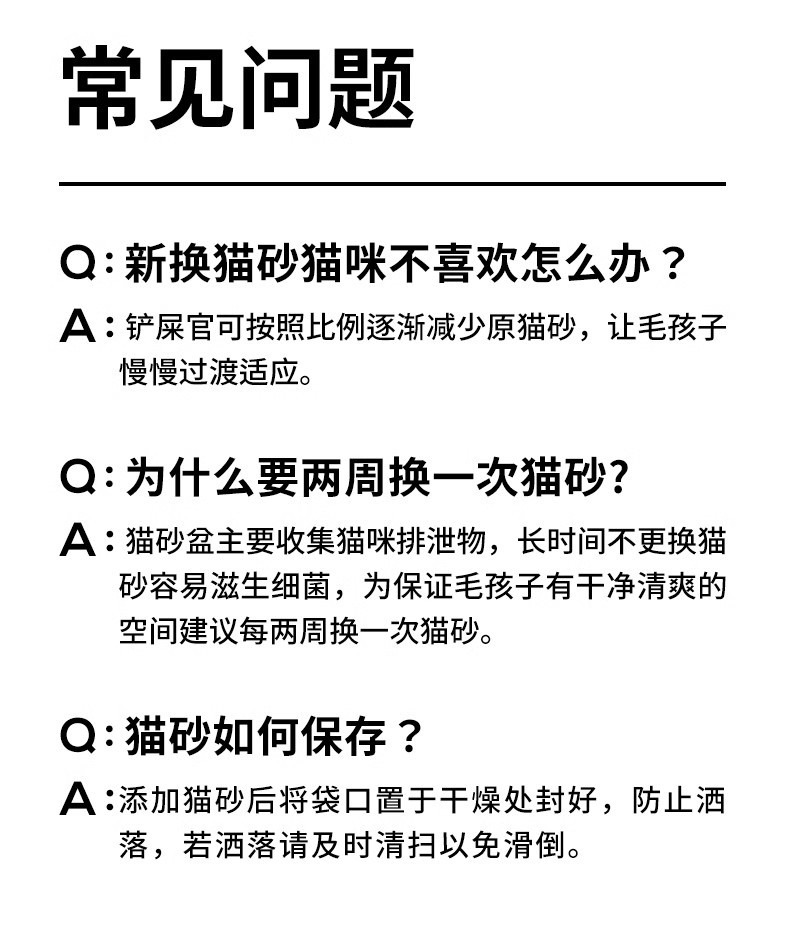 常见问题

Q：新换猫砂猫咪不喜欢怎么办？

A：铲屎官可按照比例逐渐减少原猫砂，让毛孩子慢慢过渡适应。

Q：为什么要两周换一次猫砂?

A：猫砂盆主要收集猫咪排泄物，长时间不更换猫砂容易滋生细菌，为保证毛孩子有干净清爽的空间建议每两周换一次猫砂。

Q：猫砂如何保存？

A：添加猫砂后将袋口置于干燥处封好，防止洒落，若洒落请及时清扫以免滑倒。